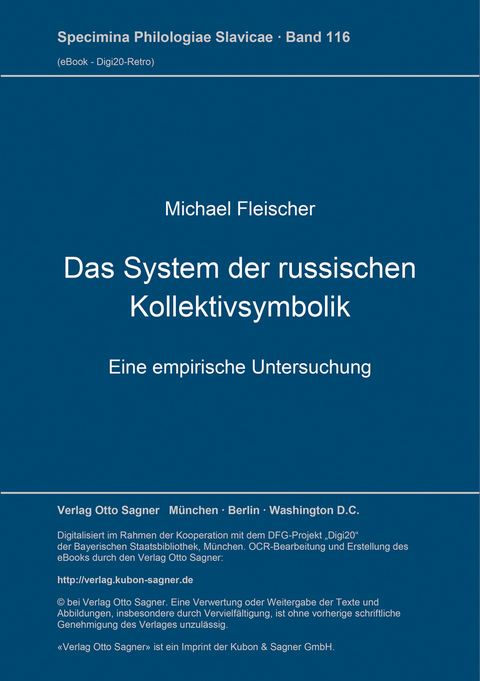 Specimina Philologiae Slavicae · Band 116

(eBook - Digi20-Retro)

Michael Fleischer

Das System der russischen Kollektivsymbolik

Eine empirische Untersuchung

Verlag Otto Sagner München · Berlin · Washington D.C.

Digitalisiert im Rahmen der Kooperation mit dem DFG-Projekt „Digi20“ der Bayerischen Staatsbibliothek, München. OCR-Bearbeitung und Erstellung des eBooks durch den Verlag Otto Sagner:

http://verlag.kubon-sagner.de

© bei Verlag Otto Sagner. Eine Verwertung oder Weitergabe der Texte und Abbildungen, insbesondere durch Vervielfältigung, ist ohne vorherige schriftliche Genehmigung des Verlages unzulässig.

«Verlag Otto Sagner» ist ein Imprint der Kubon & Sagner GmbH.